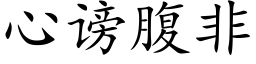 心谤腹非